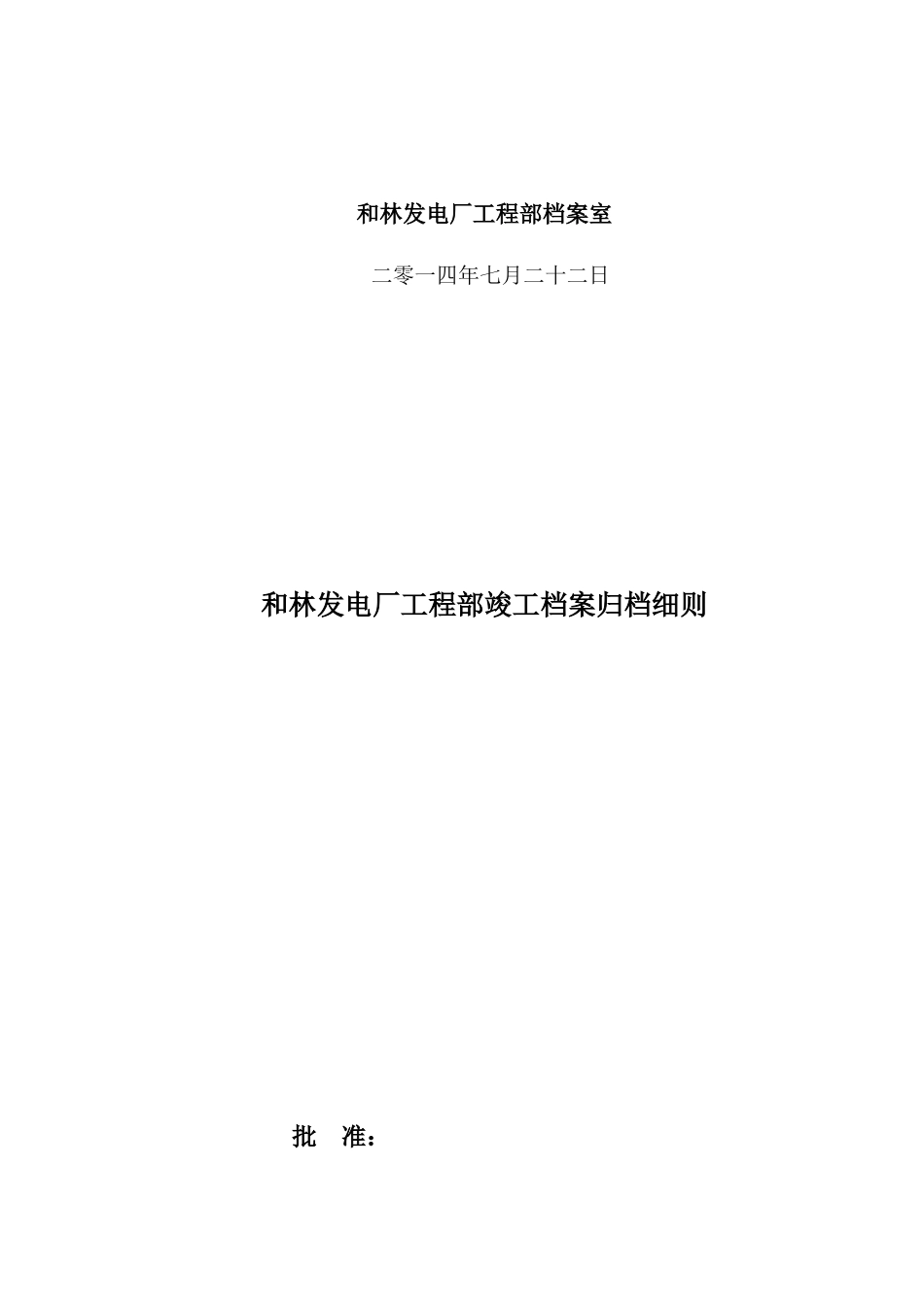 和林发电厂工程部档案室

二零一四年七月二十二日

和林发电厂工程部竣工档案归档细则

批　准：